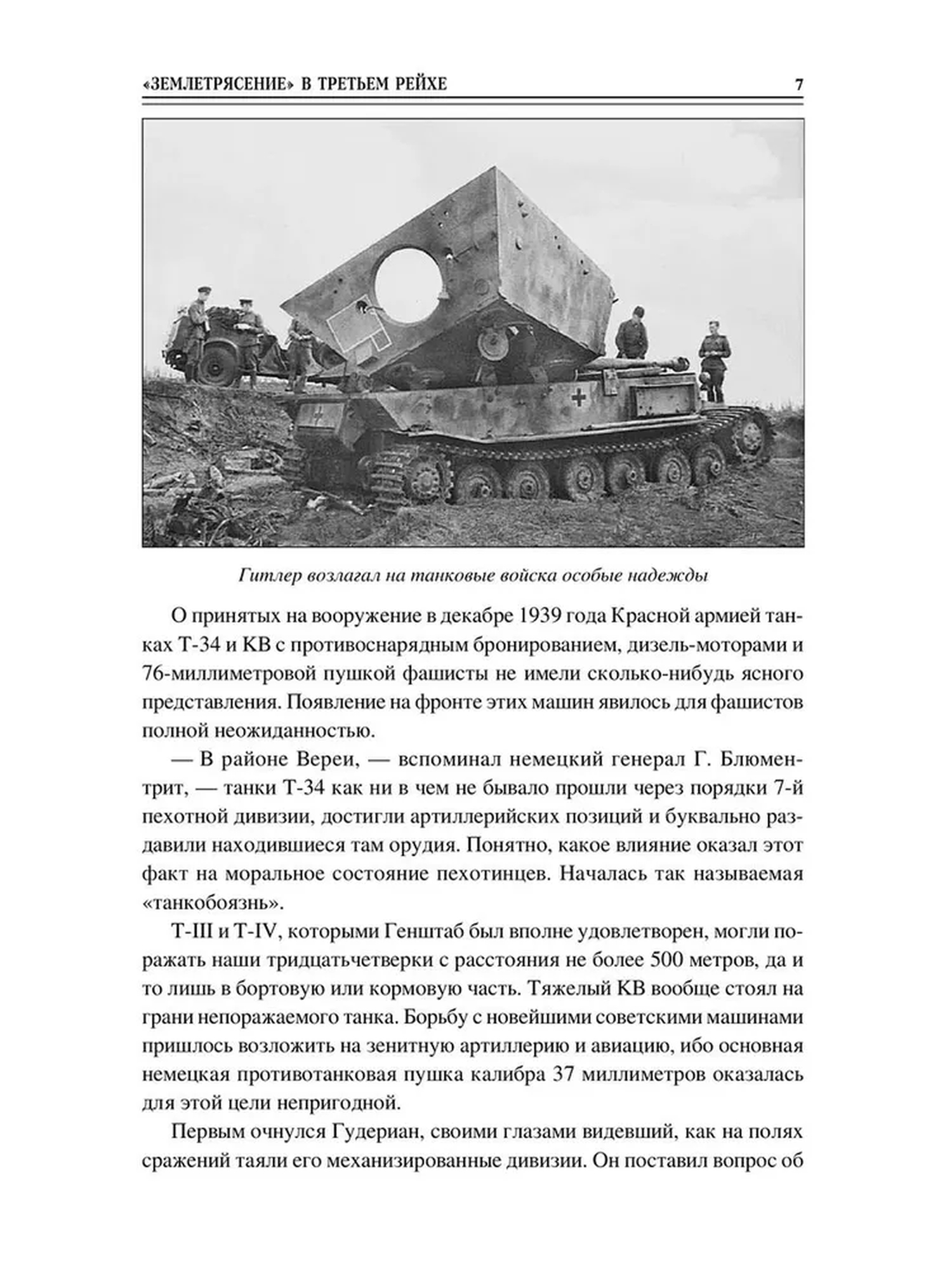 «ЗЕМЛЕТРЯСЕНИЕ» В ТРЕТЬЕМ РЕЙХЕ 7

Гитлер возлагал на танковые войска особые надежды

О принятых на вооружение в декабре 1939 года Красной армией танках Т-34 и КВ с противоснарядным бронированием, дизель-моторами и 76-миллиметровой пушкой фашисты не имели сколько-нибудь ясного представления. Появление на фронте этих машин явилось для фашистов полной неожиданностью.

— В районе Вереи, — вспоминал немецкий генерал Г. Блюментрит, — танки Т-34 как ни в чем не бывало прошли через порядки 7-й пехотной дивизии, достигли артиллерийских позиций и буквально раздавили находившиеся там орудия. Понятно, какое влияние оказал этот факт на моральное состояние пехотинцев. Началась так называемая «танкобоязнь».

Т-III и Т-IV, которыми Генштаб был вполне удовлетворен, могли поражать наши тридцатьчетверки с расстояния не более 500 метров, да и то лишь в бортовую или кормовую часть. Тяжелый КВ вообще стоял на грани непоражаемого танка. Борьбу с новейшими советскими машинами пришлось возложить на зенитную артиллерию и авиацию, ибо основная немецкая противотанковая пушка калибра 37 миллиметров оказалась для этой цели непригодной.

Первым очнулся Гудериан, своими глазами видевший, как на полях сражений таяли его механизированные дивизии. Он поставил вопрос об